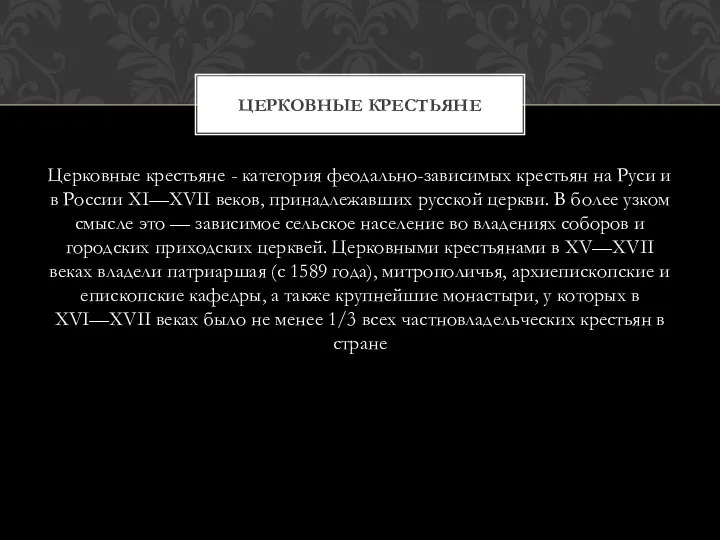 ЦЕРКОВНЫЕ КРЕСТЬЯНЕ

Церковные крестьяне - категория феодально-зависимых крестьян на Руси и в России XI—XVII веков, принадлежавших русской церкви. В более узком смысле это — зависимое сельское население во владениях соборов и городских приходских церквей. Церковными крестьянами в XV—XVII веках владели патриаршая (с 1589 года), митрополичья, архиепископские и епископские кафедры, а также крупнейшие монастыри, у которых в XVI—XVII веках было не менее 1/3 всех частновладельческих крестьян в стране